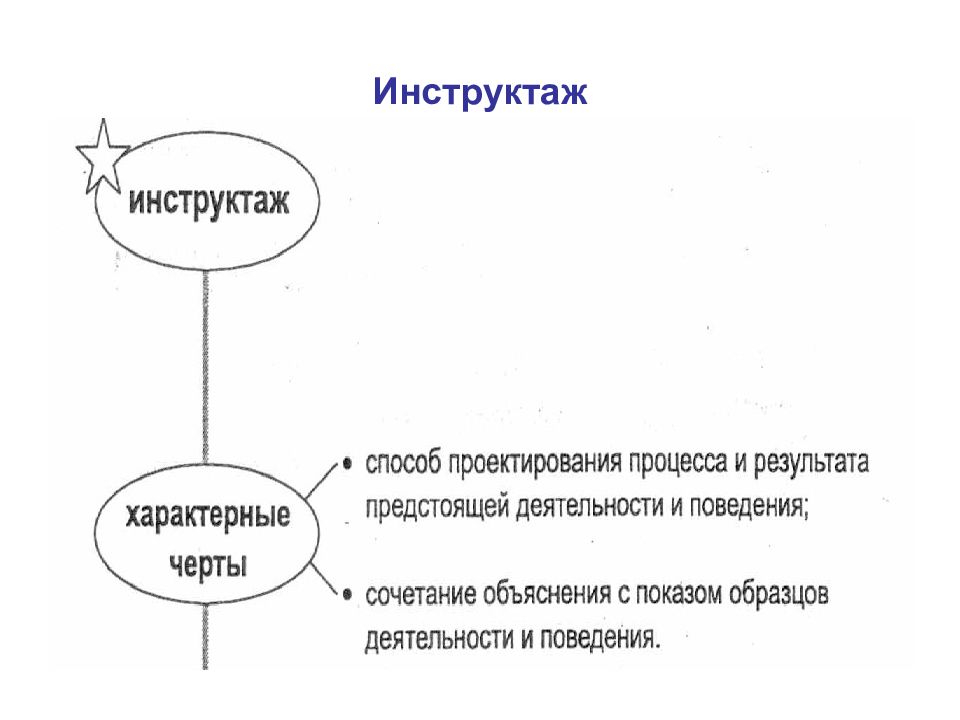 Инструктаж

инструктаж

характерные черты

• способ проектирования процесса и результата предстоящей деятельности и поведения;

• сочетание объяснения с показом образцов деятельности и поведения.